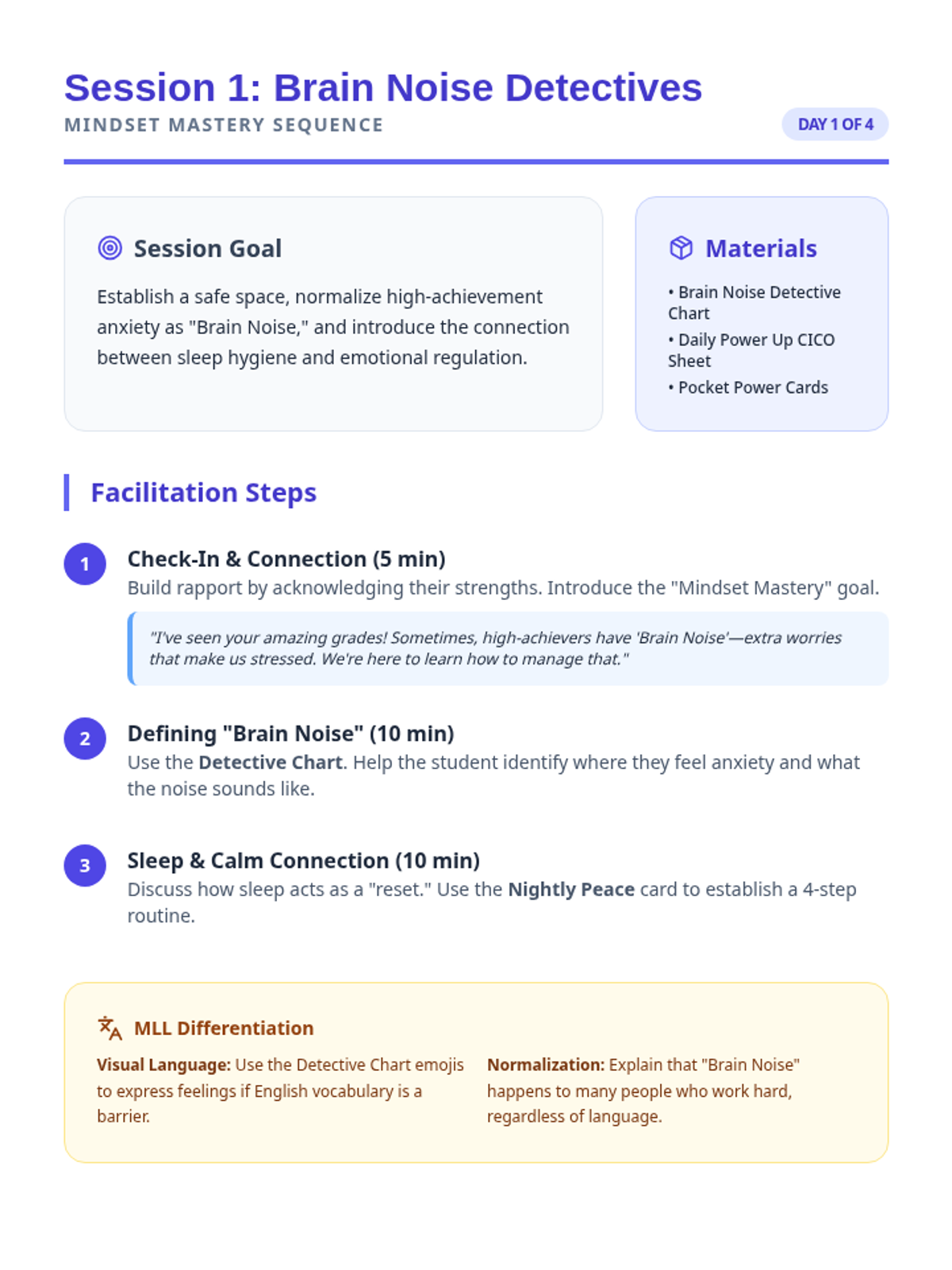 Session 1: Brain Noise Detectives

MINDSET MASTERY SEQUENCE

DAY 1 OF 4

Session Goal

Establish a safe space, normalize high-achievement anxiety as "Brain Noise," and introduce the connection between sleep hygiene and emotional regulation.

Materials

• Brain Noise Detective Chart
• Daily Power Up CICO Sheet
• Pocket Power Cards

Facilitation Steps

1
Check-In & Connection (5 min)
Build rapport by acknowledging their strengths. Introduce the "Mindset Mastery" goal.

"I've seen your amazing grades! Sometimes, high-achievers have 'Brain Noise'—extra worries that make us stressed. We're here to learn how to manage that."

2
Defining "Brain Noise" (10 min)
Use the Detective Chart. Help the student identify where they feel anxiety and what the noise sounds like.

3
Sleep & Calm Connection (10 min)
Discuss how sleep acts as a "reset." Use the Nightly Peace card to establish a 4-step routine.

MLL Differentiation

Visual Language: Use the Detective Chart emojis to express feelings if English vocabulary is a barrier.

Normalization: Explain that "Brain Noise" happens to many people who work hard, regardless of language.